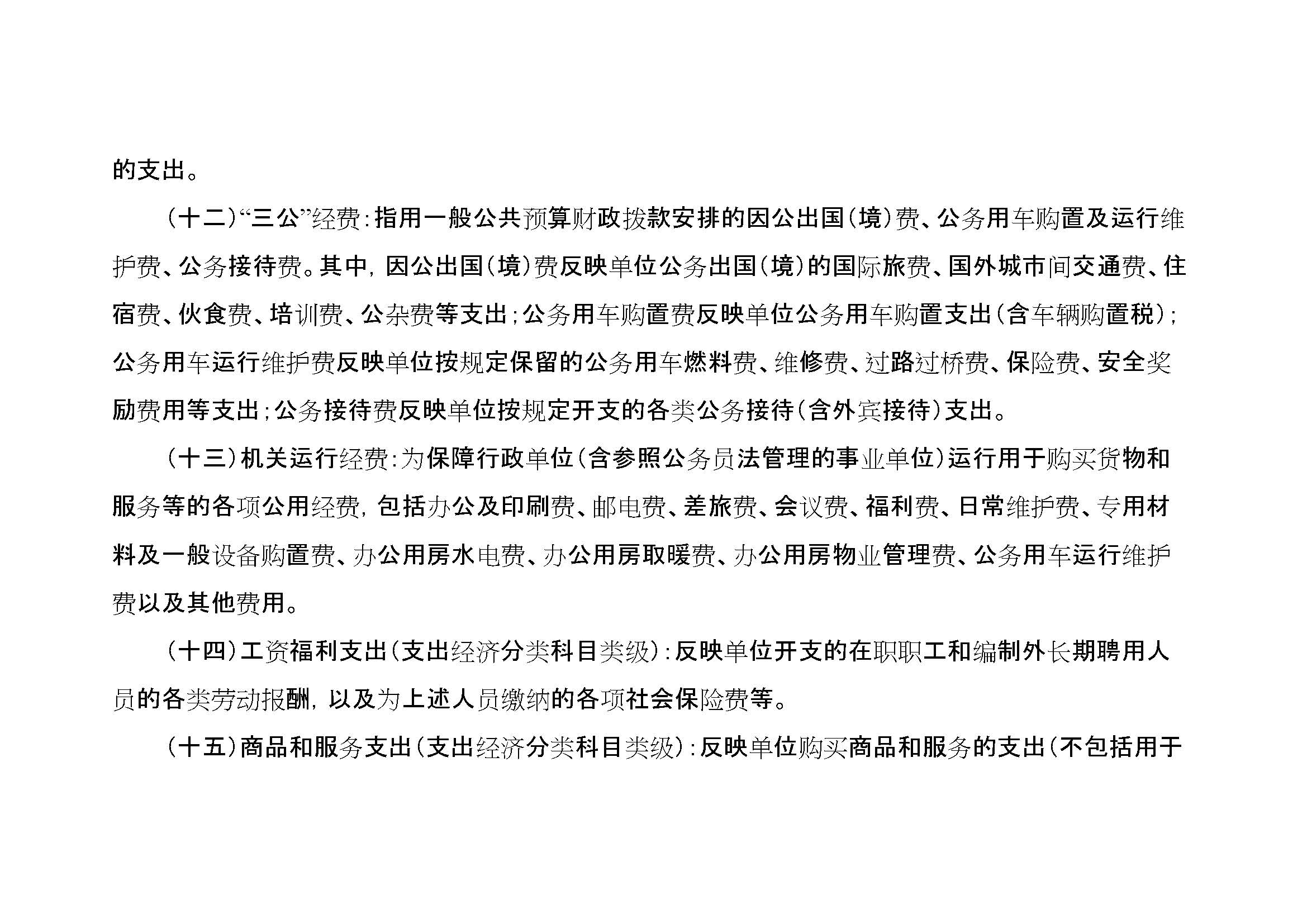 的支出。

（十二）“三公”经费：指用一般公共预算财政拨款安排的因公出国（境）费、公务用车购置及运行维护费、公务接待费。其中，因公出国（境）费反映单位公务出国（境）的国际旅费、国外城市间交通费、住宿费、伙食费、培训费、公杂费等支出；公务用车购置费反映单位公务用车购置支出（含车辆购置税）；公务用车运行维护费反映单位按规定保留的公务用车燃料费、维修费、过路过桥费、保险费、安全奖励费用等支出；公务接待费反映单位按规定开支的各类公务接待（含外宾接待）支出。

（十三）机关运行经费：为保障行政单位（含参照公务员法管理的事业单位）运行用于购买货物和服务等的各项公用经费，包括办公及印刷费、邮电费、差旅费、会议费、福利费、日常维护费、专用材料及一般设备购置费、办公用房水电费、办公用房取暖费、办公用房物业管理费、公务用车运行维护费以及其他费用。

（十四）工资福利支出（支出经济分类科目类级）：反映单位开支的在职职工和编制外长期聘用人员的各类劳动报酬，以及为上述人员缴纳的各项社会保险费等。

（十五）商品和服务支出（支出经济分类科目类级）：反映单位购买商品和服务的支出（不包括用于